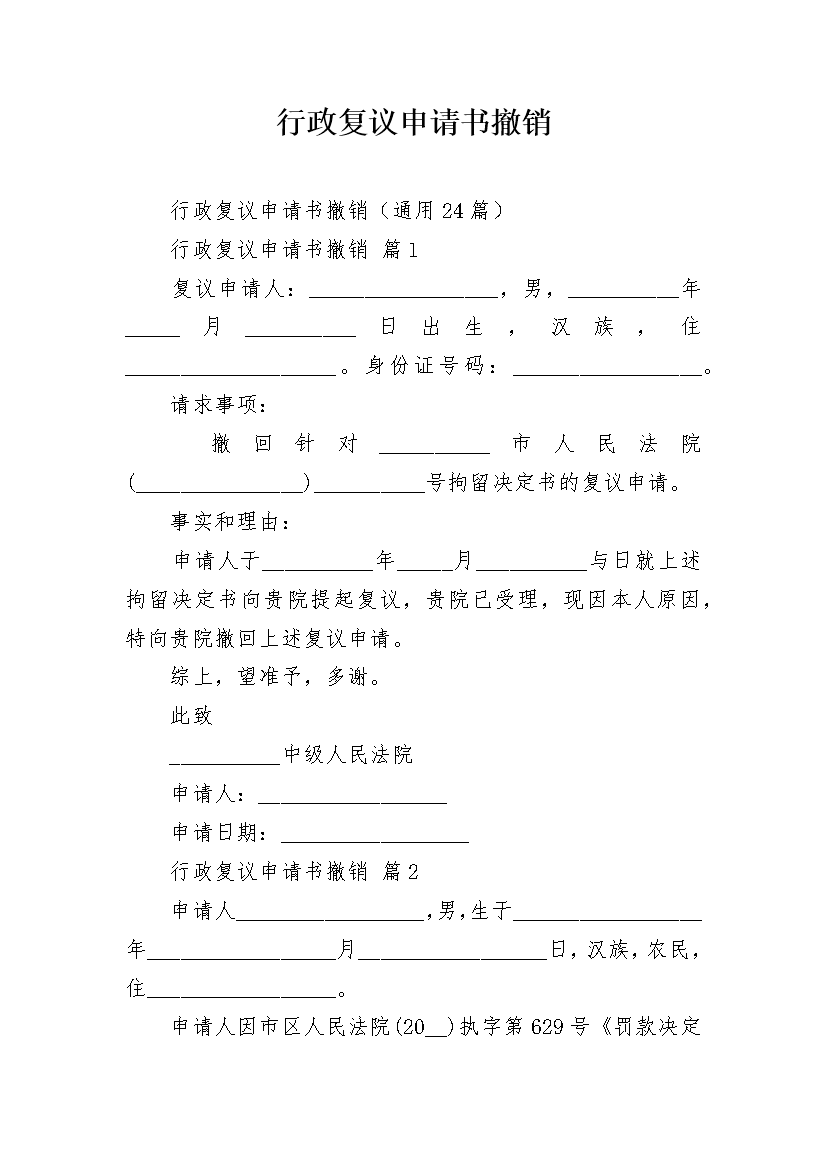 行政复议申请书撤销

行政复议申请书撤销（通用24篇）

行政复议申请书撤销 篇1

复议申请人：__________________，男，__________年_____月__________日出生，汉族，住____________________。身份证号码：__________________。

请求事项：

撤回针对__________市人民法院(________________)__________号拘留决定书的复议申请。

事实和理由：

申请人于__________年_____月__________与日就上述拘留决定书向贵院提起复议，贵院已受理，现因本人原因，特向贵院撤回上述复议申请。

综上，望准予，多谢。

此致

__________中级人民法院

申请人：__________________

申请日期：__________________

行政复议申请书撤销 篇2

申请人__________________，男，生于__________________年__________________月__________________日，汉族，农民，住__________________。

申请人因市区人民法院(20__)执字第629号《罚款决定